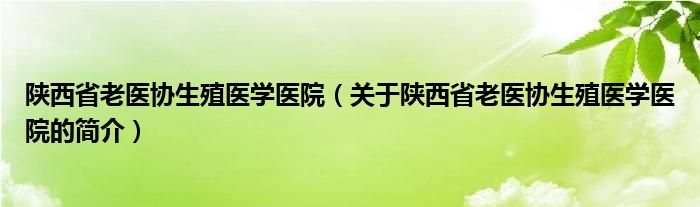 陕西省老医协生殖医学医院（关于陕西省老医协生殖医学医院的简介）